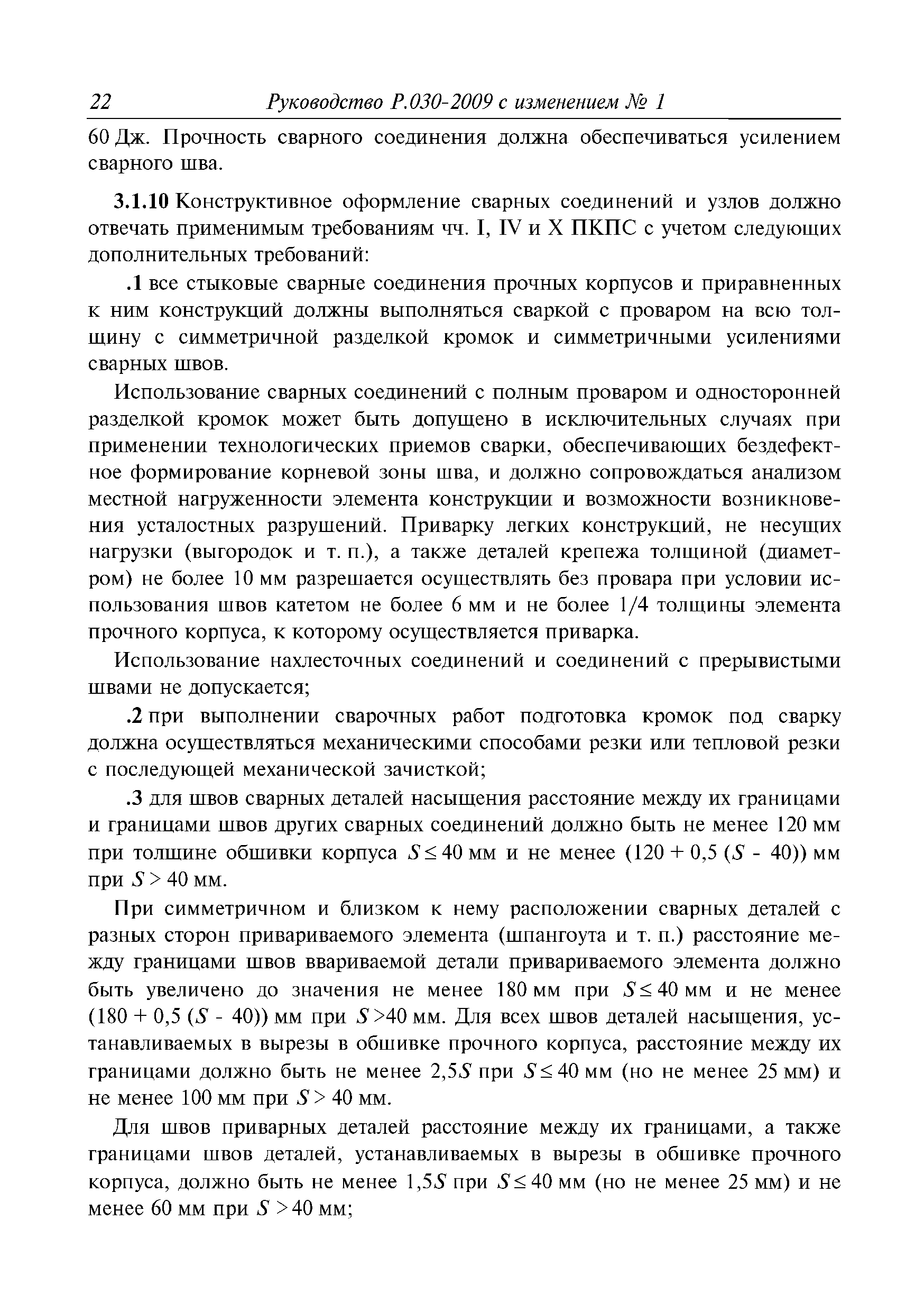 22 Руководство Р.030-2009 с изменением № 1

60 Дж. Прочность сварного соединения должна обеспечиваться усилением сварного шва.

3.1.10 Конструктивное оформление сварных соединений и узлов должно отвечать применимым требованиям чч. I, IV и X ПКПС с учетом следующих дополнительных требований:

.1 все стыковые сварные соединения прочных корпусов и приравненных к ним конструкций должны выполняться сваркой с проваром на всю толщину с симметричной разделкой кромок и симметричными усилениями сварных швов.

Использование сварных соединений с полным проваром и односторонней разделкой кромок может быть допущено в исключительных случаях при применении технологических приемов сварки, обеспечивающих бездефектное формирование корневой зоны шва, и должно сопровождаться анализом местной нагруженности элемента конструкции и возможности возникновения усталостных разрушений. Приварку легких конструкций, не несущих нагрузки (выгородок и т. п.), а также деталей крепежа толщиной (диаметром) не более 10 мм разрешается осуществлять без провара при условии использования швов катетом не более 6 мм и не более 1/4 толщины элемента прочного корпуса, к которому осуществляется приварка.

Использование нахлесточных соединений и соединений с прерывистыми швами не допускается;

.2 при выполнении сварочных работ подготовка кромок под сварку должна осуществляться механическими способами резки или тепловой резки с последующей механической зачисткой;

.3 для швов сварных деталей насыщения расстояние между их границами и границами швов других сварных соединений должно быть не менее 120 мм при толщине обшивки корпуса $S \leq 40$ мм и не менее $(120 + 0,5 (S - 40))$ мм при $S > 40$ мм.

При симметричном и близком к нему расположении сварных деталей с разных сторон привариваемого элемента (шпангоута и т. п.) расстояние между границами швов ввариваемой детали привариваемого элемента должно быть увеличено до значения не менее 180 мм при $S \leq 40$ мм и не менее $(180 + 0,5 (S - 40))$ мм при $S > 40$ мм. Для всех швов деталей насыщения, устанавливаемых в вырезы в обшивке прочного корпуса, расстояние между их границами должно быть не менее $2,5S$ при $S \leq 40$ мм (но не менее 25 мм) и не менее 100 мм при $S > 40$ мм.

Для швов приварных деталей расстояние между их границами, а также границами швов деталей, устанавливаемых в вырезы в обшивке прочного корпуса, должно быть не менее $1,5S$ при $S \leq 40$ мм (но не менее 25 мм) и не менее 60 мм при $S > 40$ мм;